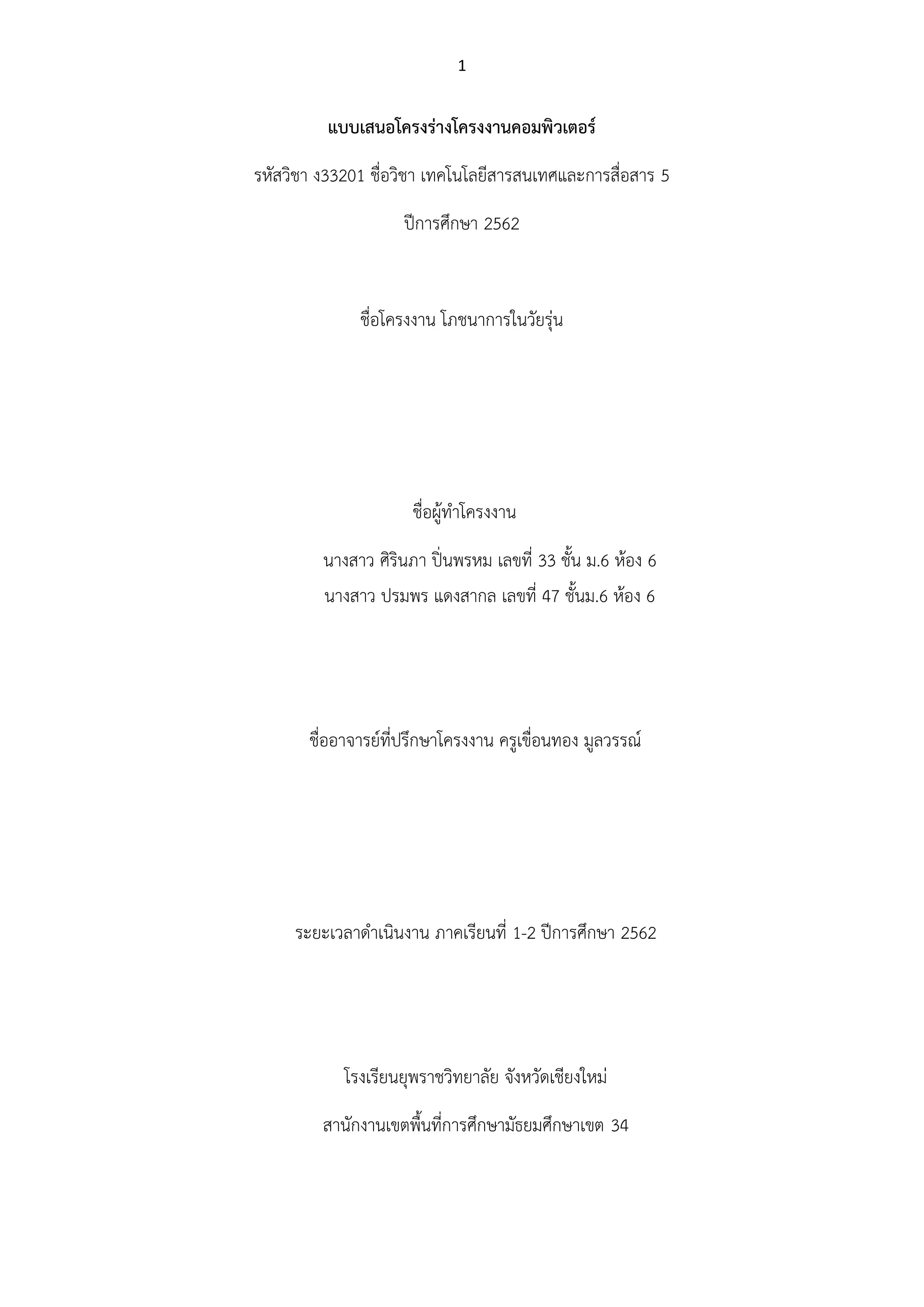 1

แบบเสนอโครงร่างโครงงานคอมพิวเตอร์

รหัสวิชา ง33201 ชื่อวิชา เทคโนโลยีสารสนเทศและการสื่อสาร 5

ปีการศึกษา 2562

ชื่อโครงงาน โภชนาการในวัยรุ่น

ชื่อผู้ทำโครงงาน

นางสาว ศิรินภา ปิ่นพรหม เลขที่ 33 ชั้น ม.6 ห้อง 6

นางสาว ปรมพร แดงสากล เลขที่ 47 ชั้นม.6 ห้อง 6

ชื่ออาจารย์ที่ปรึกษาโครงงาน ครูเขื่อนทอง มูลวรรณ์

ระยะเวลาดำเนินงาน ภาคเรียนที่ 1-2 ปีการศึกษา 2562

โรงเรียนยุพราชวิทยาลัย จังหวัดเชียงใหม่

สานักงานเขตพื้นที่การศึกษามัธยมศึกษาเขต 34